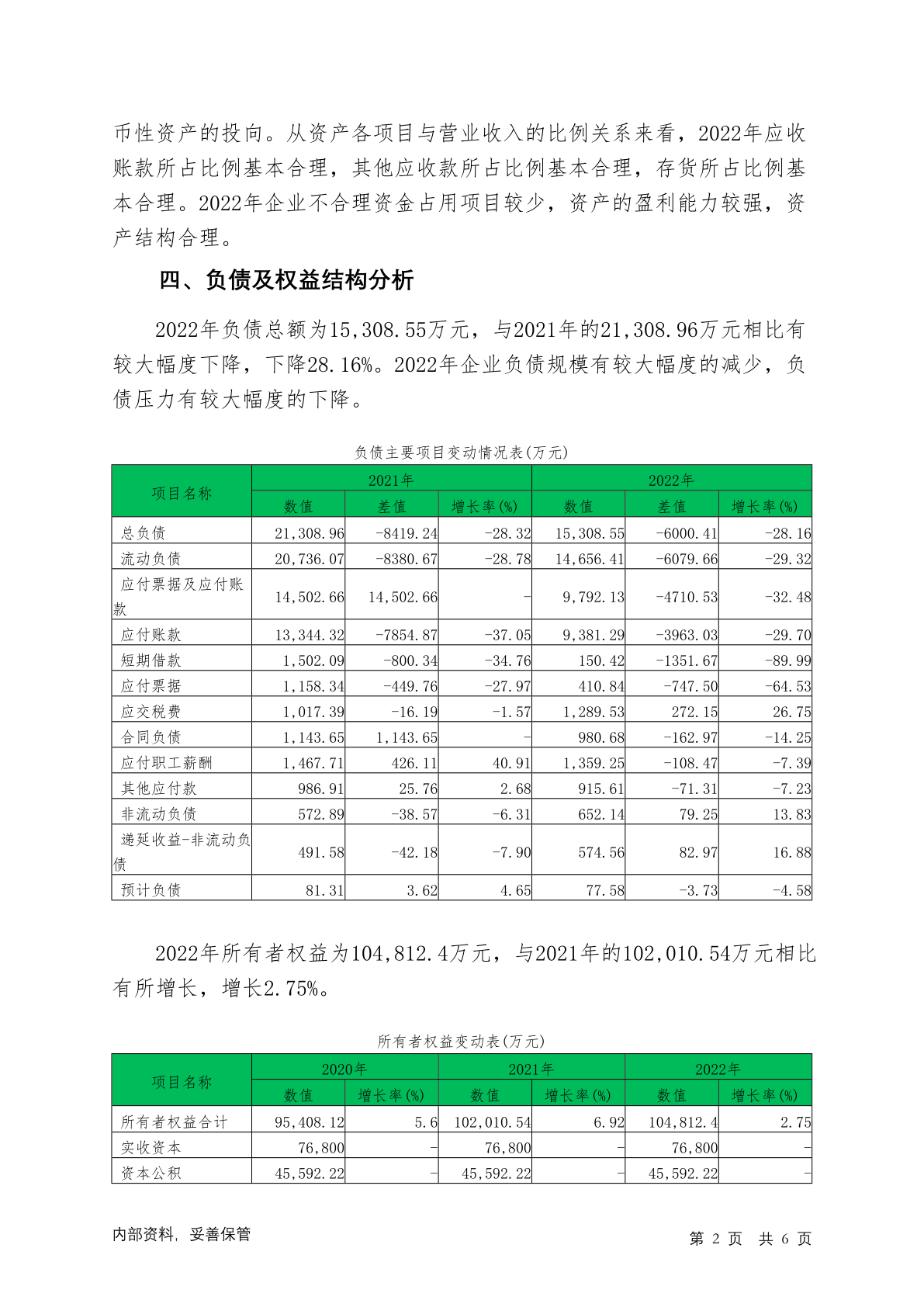 币性资产的投向。从资产各项目与营业收入的比例关系来看，2022年应收账款所占比例基本合理，其他应收款所占比例基本合理，存货所占比例基本合理。2022年企业不合理资金占用项目较少，资产的盈利能力较强，资产结构合理。

四、负债及权益结构分析

2022年负债总额为15,308.55万元，与2021年的21,308.96万元相比有较大幅度下降，下降28.16%。2022年企业负债规模有较大幅度的减少，负债压力有较大幅度的下降。

负债主要项目变动情况表(万元)

| 项目名称 | 2021年 | | | 2022年 | | |
|---|---|---|---|---|---|---|
| | 数值 | 差值 | 增长率(%) | 数值 | 差值 | 增长率(%) |
| 总负债 | 21,308.96 | -8419.24 | -28.32 | 15,308.55 | -6000.41 | -28.16 |
| 流动负债 | 20,736.07 | -8380.67 | -28.78 | 14,656.41 | -6079.66 | -29.32 |
| 应付票据及应付账款 | 14,502.66 | 14,502.66 | - | 9,792.13 | -4710.53 | -32.48 |
| 应付账款 | 13,344.32 | -7854.87 | -37.05 | 9,381.29 | -3963.03 | -29.70 |
| 短期借款 | 1,502.09 | -800.34 | -34.76 | 150.42 | -1351.67 | -89.99 |
| 应付票据 | 1,158.34 | -449.76 | -27.97 | 410.84 | -747.50 | -64.53 |
| 应交税费 | 1,017.39 | -16.19 | -1.57 | 1,289.53 | 272.15 | 26.75 |
| 合同负债 | 1,143.65 | 1,143.65 | - | 980.68 | -162.97 | -14.25 |
| 应付职工薪酬 | 1,467.71 | 426.11 | 40.91 | 1,359.25 | -108.47 | -7.39 |
| 其他应付款 | 986.91 | 25.76 | 2.68 | 915.61 | -71.31 | -7.23 |
| 非流动负债 | 572.89 | -38.57 | -6.31 | 652.14 | 79.25 | 13.83 |
| 递延收益-非流动负债 | 491.58 | -42.18 | -7.90 | 574.56 | 82.97 | 16.88 |
| 预计负债 | 81.31 | 3.62 | 4.65 | 77.58 | -3.73 | -4.58 |

2022年所有者权益为104,812.4万元，与2021年的102,010.54万元相比有所增长，增长2.75%。

所有者权益变动表(万元)

| 项目名称 | 2020年 | | 2021年 | | 2022年 | |
|---|---|---|---|---|---|---|
| | 数值 | 增长率(%) | 数值 | 增长率(%) | 数值 | 增长率(%) |
| 所有者权益合计 | 95,408.12 | 5.6 | 102,010.54 | 6.92 | 104,812.4 | 2.75 |
| 实收资本 | 76,800 | - | 76,800 | - | 76,800 | - |
| 资本公积 | 45,592.22 | - | 45,592.22 | - | 45,592.22 | - |

内部资料，妥善保管　　第 2 页 共 6 页